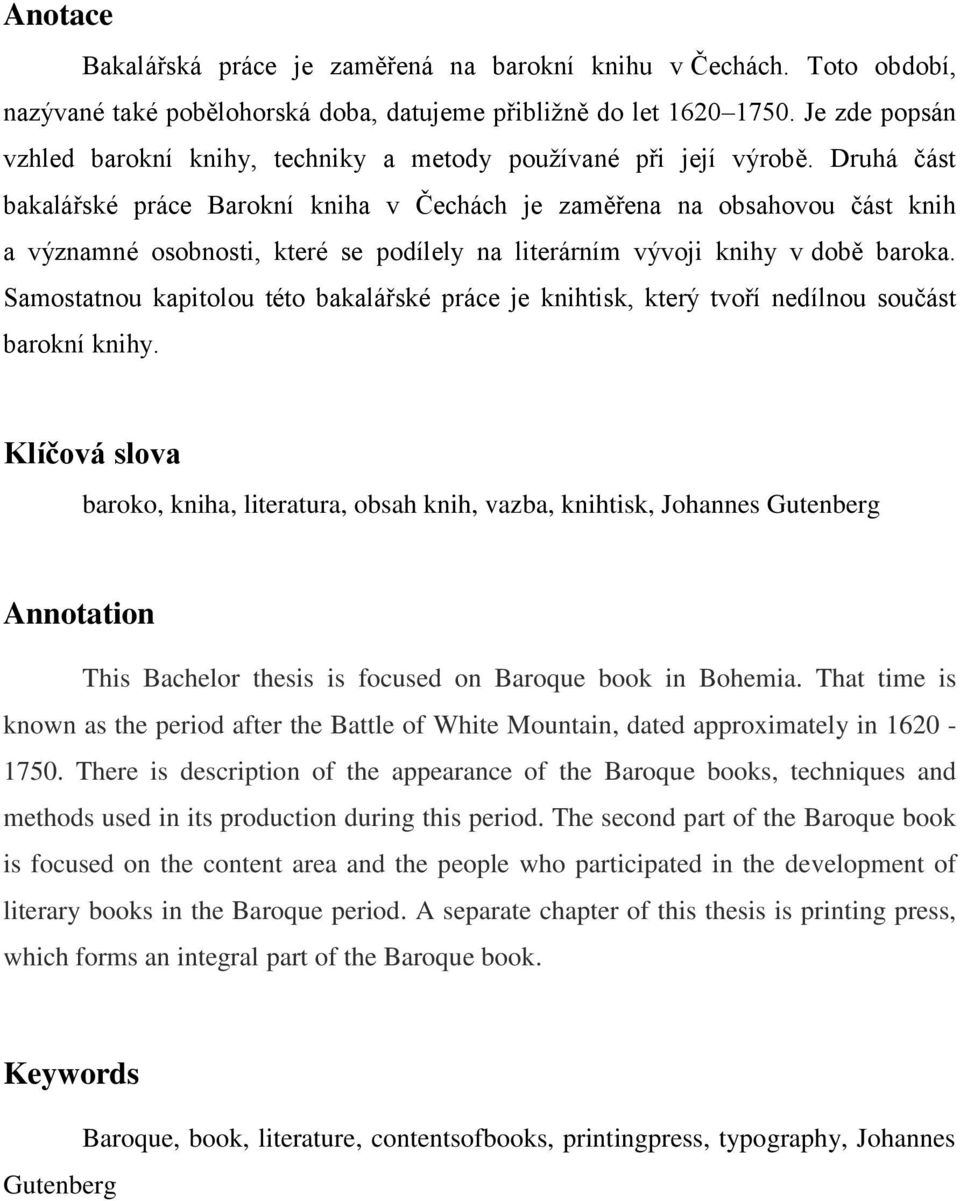 Anotace

Bakalářská práce je zaměřená na barokní knihu v Čechách. Toto období, nazývané také pobělohorská doba, datujeme přibližně do let 1620–1750. Je zde popsán vzhled barokní knihy, techniky a metody používané při její výrobě. Druhá část bakalářské práce Barokní kniha v Čechách je zaměřena na obsahovou část knih a významné osobnosti, které se podílely na literárním vývoji knihy v době baroka. Samostatnou kapitolou této bakalářské práce je knihtisk, který tvoří nedílnou součást barokní knihy.

Klíčová slova

baroko, kniha, literatura, obsah knih, vazba, knihtisk, Johannes Gutenberg

Annotation

This Bachelor thesis is focused on Baroque book in Bohemia. That time is known as the period after the Battle of White Mountain, dated approximately in 1620 - 1750. There is description of the appearance of the Baroque books, techniques and methods used in its production during this period. The second part of the Baroque book is focused on the content area and the people who participated in the development of literary books in the Baroque period. A separate chapter of this thesis is printing press, which forms an integral part of the Baroque book.

Keywords

Baroque, book, literature, contentsofbooks, printingpress, typography, Johannes Gutenberg